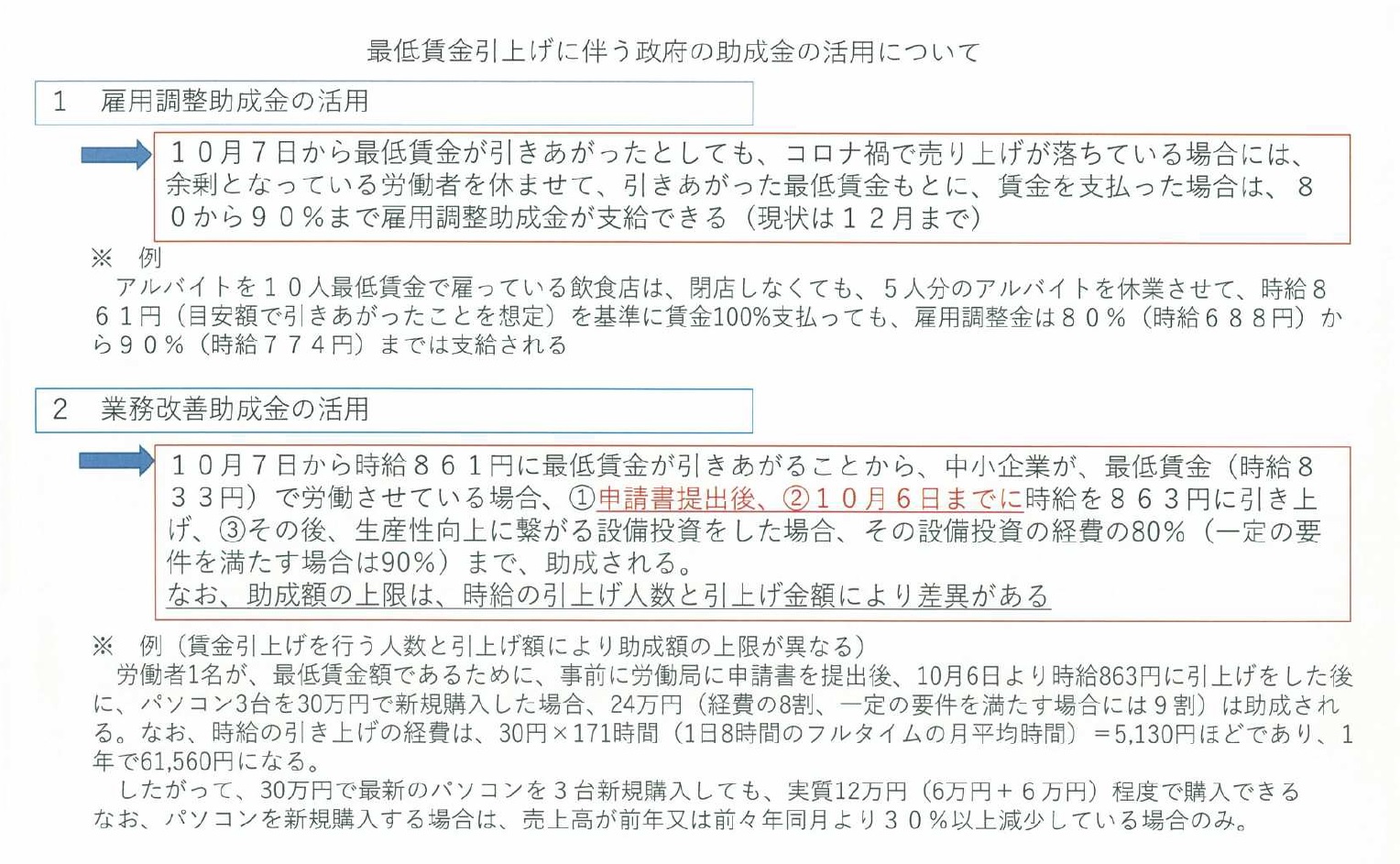 最低賃金引上げに伴う政府の助成金の活用について

1　雇用調整助成金の活用

１０月７日から最低賃金が引きあがったとしても、コロナ禍で売り上げが落ちている場合には、余剰となっている労働者を休ませて、引きあがった最低賃金もとに、賃金を支払った場合は、８０から９０％まで雇用調整助成金が支給できる（現状は１２月まで）

※　例
アルバイトを１０人最低賃金で雇っている飲食店は、閉店しなくても、５人分のアルバイトを休業させて、時給８６１円（目安額で引きあがったことを想定）を基準に賃金100%支払っても、雇用調整金は８０％（時給６８８円）から９０％（時給７７４円）までは支給される

2　業務改善助成金の活用

１０月７日から時給８６１円に最低賃金が引きあがることから、中小企業が、最低賃金（時給８３３円）で労働させている場合、①申請書提出後、②１０月６日までに時給を８６３円に引き上げ、③その後、生産性向上に繋がる設備投資をした場合、その設備投資の経費の80%（一定の要件を満たす場合は90%）まで、助成される。
なお、助成額の上限は、時給の引上げ人数と引上げ金額により差異がある

※　例（賃金引上げを行う人数と引上げ額により助成額の上限が異なる）
労働者1名が、最低賃金額であるために、事前に労働局に申請書を提出後、10月6日より時給863円に引上げをした後に、パソコン3台を30万円で新規購入した場合、24万円（経費の8割、一定の要件を満たす場合には９割）は助成される。なお、時給の引き上げの経費は、30円×171時間（1日8時間のフルタイムの月平均時間）＝5,130円ほどであり、1年で61,560円になる。
したがって、30万円で最新のパソコンを３台新規購入しても、実質12万円（6万円＋６万円）程度で購入できる
なお、パソコンを新規購入する場合は、売上高が前年又は前々年同月より３０％以上減少している場合のみ。